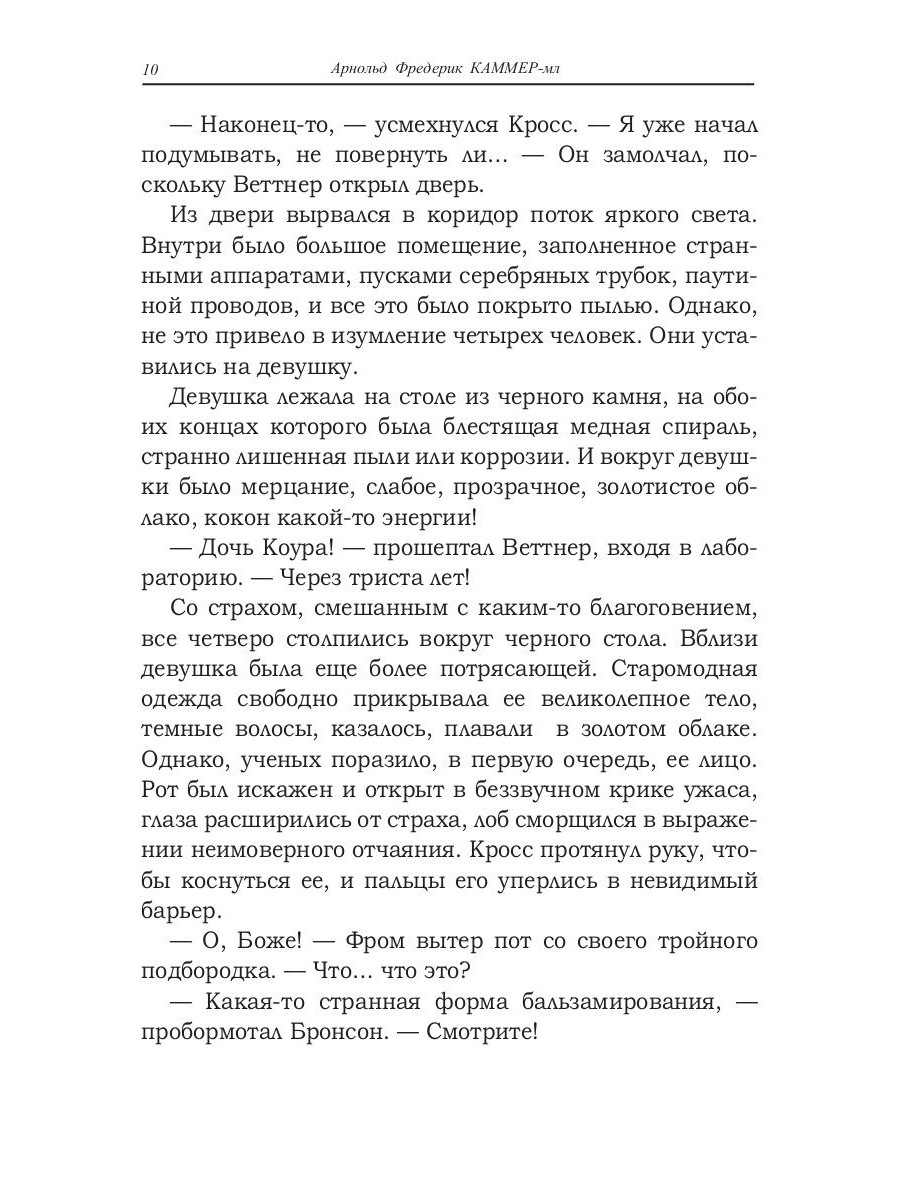 10 Арнольд Фредерик КАММЕР-мл

— Наконец-то, — усмехнулся Кросс. — Я уже начал подумывать, не повернуть ли… — Он замолчал, поскольку Веттнер открыл дверь.

Из двери вырвался в коридор поток яркого света. Внутри было большое помещение, заполненное странными аппаратами, пусками серебряных трубок, паутиной проводов, и все это было покрыто пылью. Однако, не это привело в изумление четырех человек. Они уставились на девушку.

Девушка лежала на столе из черного камня, на обоих концах которого была блестящая медная спираль, странно лишенная пыли или коррозии. И вокруг девушки было мерцание, слабое, прозрачное, золотистое облако, кокон какой-то энергии!

— Дочь Коура! — прошептал Веттнер, входя в лабораторию. — Через триста лет!

Со страхом, смешанным с каким-то благоговением, все четверо столпились вокруг черного стола. Вблизи девушка была еще более потрясающей. Старомодная одежда свободно прикрывала ее великолепное тело, темные волосы, казалось, плавали в золотом облаке. Однако, ученых поразило, в первую очередь, ее лицо. Рот был искажен и открыт в беззвучном крике ужаса, глаза расширились от страха, лоб сморщился в выражении неимоверного отчаяния. Кросс протянул руку, чтобы коснуться ее, и пальцы его уперлись в невидимый барьер.

— О, Боже! — Фром вытер пот со своего тройного подбородка. — Что… что это?

— Какая-то странная форма бальзамирования, — пробормотал Бронсон. — Смотрите!